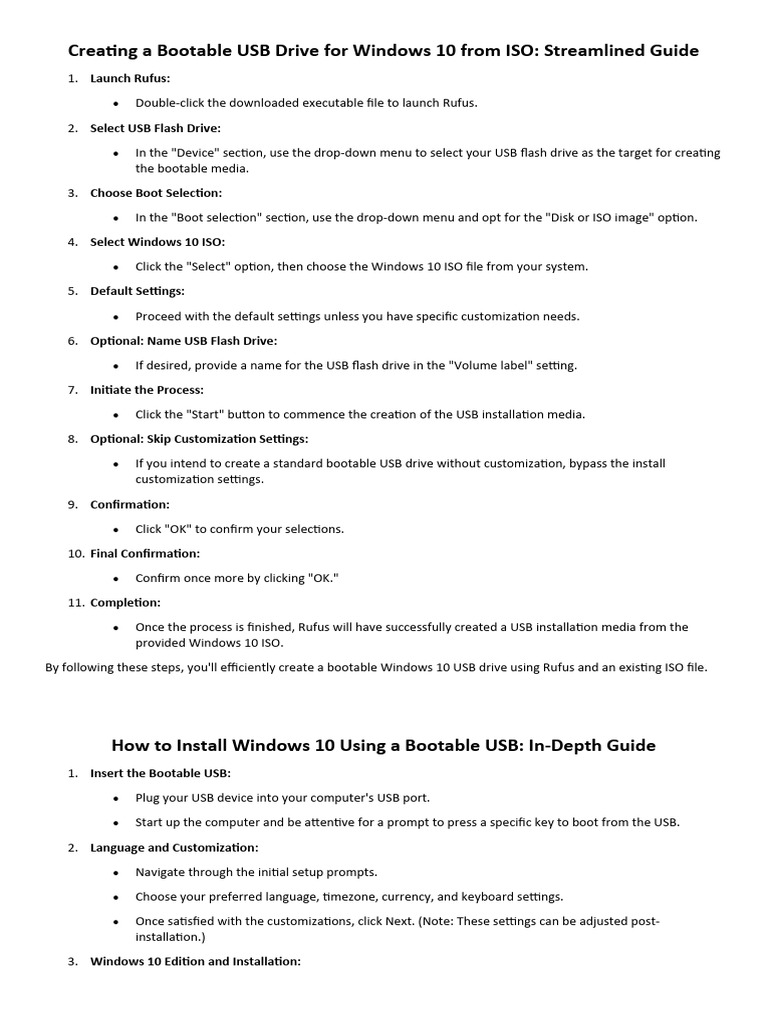 Creating a Bootable USB Drive for Windows 10 from ISO: Streamlined Guide

1. Launch Rufus:
   • Double-click the downloaded executable file to launch Rufus.
2. Select USB Flash Drive:
   • In the "Device" section, use the drop-down menu to select your USB flash drive as the target for creating the bootable media.
3. Choose Boot Selection:
   • In the "Boot selection" section, use the drop-down menu and opt for the "Disk or ISO image" option.
4. Select Windows 10 ISO:
   • Click the "Select" option, then choose the Windows 10 ISO file from your system.
5. Default Settings:
   • Proceed with the default settings unless you have specific customization needs.
6. Optional: Name USB Flash Drive:
   • If desired, provide a name for the USB flash drive in the "Volume label" setting.
7. Initiate the Process:
   • Click the "Start" button to commence the creation of the USB installation media.
8. Optional: Skip Customization Settings:
   • If you intend to create a standard bootable USB drive without customization, bypass the install customization settings.
9. Confirmation:
   • Click "OK" to confirm your selections.
10. Final Confirmation:
   • Confirm once more by clicking "OK."
11. Completion:
   • Once the process is finished, Rufus will have successfully created a USB installation media from the provided Windows 10 ISO.

By following these steps, you'll efficiently create a bootable Windows 10 USB drive using Rufus and an existing ISO file.

How to Install Windows 10 Using a Bootable USB: In-Depth Guide

1. Insert the Bootable USB:
   • Plug your USB device into your computer's USB port.
   • Start up the computer and be attentive for a prompt to press a specific key to boot from the USB.
2. Language and Customization:
   • Navigate through the initial setup prompts.
   • Choose your preferred language, timezone, currency, and keyboard settings.
   • Once satisfied with the customizations, click Next. (Note: These settings can be adjusted post-installation.)
3. Windows 10 Edition and Installation: